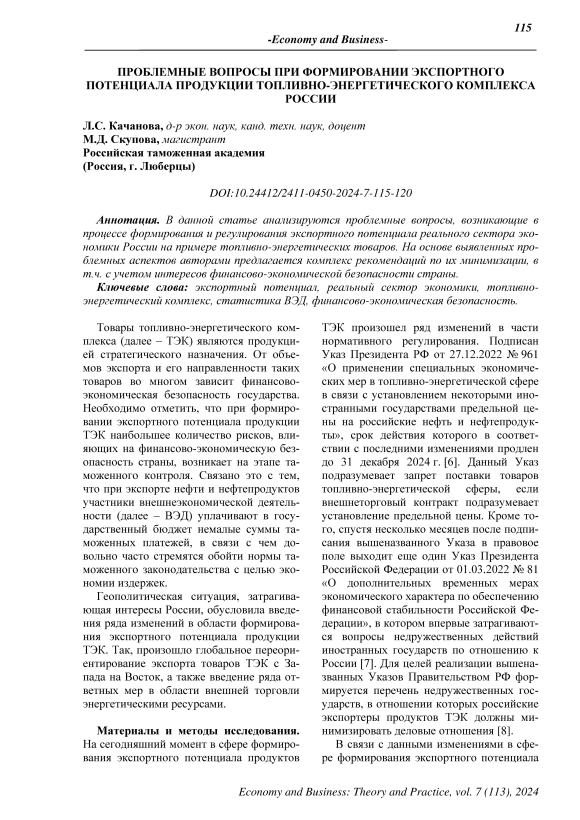 115

-Economy and Business-

ПРОБЛЕМНЫЕ ВОПРОСЫ ПРИ ФОРМИРОВАНИИ ЭКСПОРТНОГО ПОТЕНЦИАЛА ПРОДУКЦИИ ТОПЛИВНО-ЭНЕРГЕТИЧЕСКОГО КОМПЛЕКСА РОССИИ

Л.С. Качанова, д-р экон. наук, канд. техн. наук, доцент
М.Д. Скупова, магистрант
Российская таможенная академия
(Россия, г. Люберцы)

DOI:10.24412/2411-0450-2024-7-115-120

Аннотация. В данной статье анализируются проблемные вопросы, возникающие в процессе формирования и регулирования экспортного потенциала реального сектора экономики России на примере топливно-энергетических товаров. На основе выявленных проблемных аспектов авторами предлагается комплекс рекомендаций по их минимизации, в т.ч. с учетом интересов финансово-экономической безопасности страны.

Ключевые слова: экспортный потенциал, реальный сектор экономики, топливно-энергетический комплекс, статистика ВЭД, финансово-экономическая безопасность.

Товары топливно-энергетического комплекса (далее – ТЭК) являются продукцией стратегического назначения. От объемов экспорта и его направленности таких товаров во многом зависит финансово-экономическая безопасность государства. Необходимо отметить, что при формировании экспортного потенциала продукции ТЭК наибольшее количество рисков, влияющих на финансово-экономическую безопасность страны, возникает на этапе таможенного контроля. Связано это с тем, что при экспорте нефти и нефтепродуктов участники внешнеэкономической деятельности (далее – ВЭД) уплачивают в государственный бюджет немалые суммы таможенных платежей, в связи с чем довольно часто стремятся обойти нормы таможенного законодательства с целью экономии издержек.

Геополитическая ситуация, затрагивающая интересы России, обусловила введения ряда изменений в области формирования экспортного потенциала продукции ТЭК. Так, произошло глобальное переориентирование экспорта товаров ТЭК с Запада на Восток, а также введение ряда ответных мер в области внешней торговли энергетическими ресурсами.

Материалы и методы исследования. На сегодняшний момент в сфере формирования экспортного потенциала продуктов ТЭК произошел ряд изменений в части нормативного регулирования. Подписан Указ Президента РФ от 27.12.2022 № 961 «О применении специальных экономических мер в топливно-энергетической сфере в связи с установлением некоторыми иностранными государствами предельной цены на российские нефть и нефтепродукты», срок действия которого в соответствии с последними изменениями продлен до 31 декабря 2024 г. [6]. Данный Указ подразумевает запрет поставки товаров топливно-энергетической сферы, если внешнеторговый контракт подразумевает установление предельной цены. Кроме того, спустя несколько месяцев после подписания вышеназванного Указа в правовое поле выходит еще один Указ Президента Российской Федерации от 01.03.2022 № 81 «О дополнительных временных мерах экономического характера по обеспечению финансовой стабильности Российской Федерации», в котором впервые затрагиваются вопросы недружественных действий иностранных государств по отношению к России [7]. Для целей реализации вышеназванных Указов Правительством РФ формируется перечень недружественных государств, в отношении которых российские экспортеры продуктов ТЭК должны минимизировать деловые отношения [8].

В связи с данными изменениями в сфере формирования экспортного потенциала

Economy and Business: Theory and Practice, vol. 7 (113), 2024